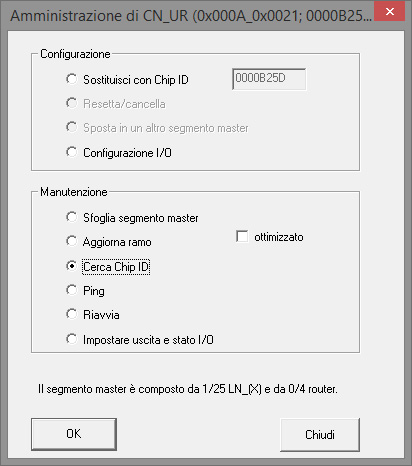 Amministrazione di CN_UR (0x000A_0x0021; 0000B25...

Configurazione

Sostituisci con Chip ID 0000B25D

Resetta/cancella

Sposta in un altro segmento master

Configurazione I/O

Manutenzione

Sfoglia segmento master

Aggiorna ramo

ottimizzato

Cerca Chip ID

Ping

Riavvia

Impostare uscita e stato I/O

Il segmento master è composto da 1/25 LN_(X) e da 0/4 router.

OK

Chiudi